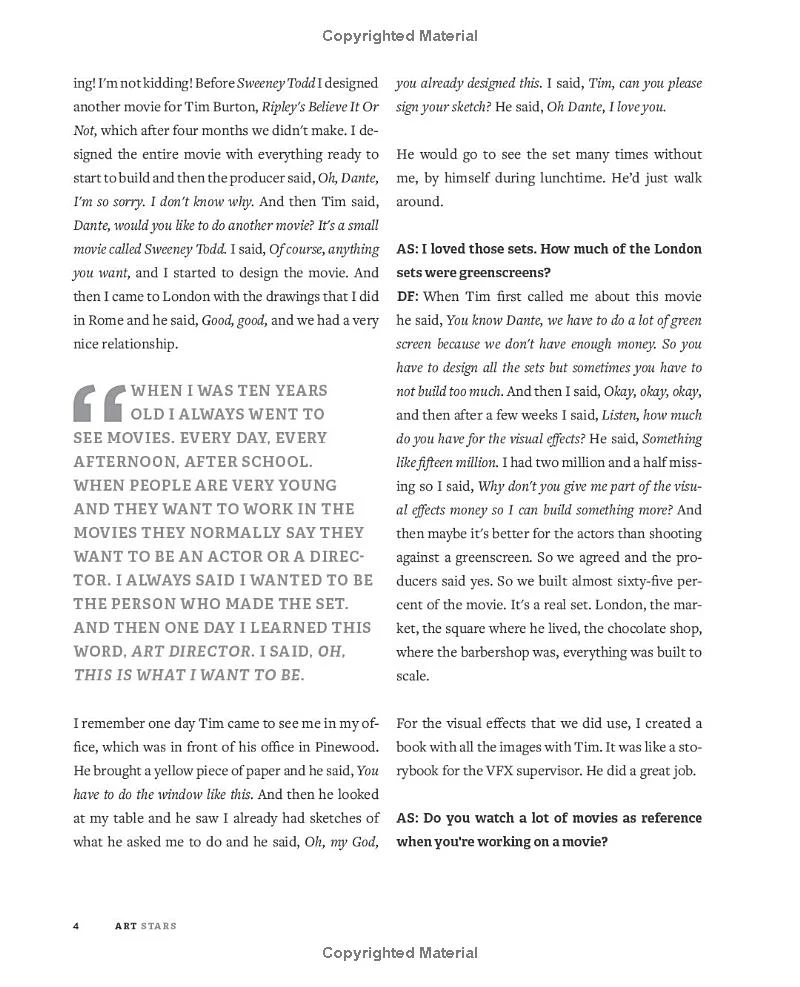 Copyrighted Material

ing! I'm not kidding! Before Sweeney Todd I designed another movie for Tim Burton, Ripley's Believe It Or Not, which after four months we didn't make. I designed the entire movie with everything ready to start to build and then the producer said, Oh, Dante, I'm so sorry. I don't know why. And then Tim said, Dante, would you like to do another movie? It's a small movie called Sweeney Todd. I said, Of course, anything you want, and I started to design the movie. And then I came to London with the drawings that I did in Rome and he said, Good, good, and we had a very nice relationship.

WHEN I WAS TEN YEARS OLD I ALWAYS WENT TO SEE MOVIES. EVERY DAY, EVERY AFTERNOON, AFTER SCHOOL. WHEN PEOPLE ARE VERY YOUNG AND THEY WANT TO WORK IN THE MOVIES THEY NORMALLY SAY THEY WANT TO BE AN ACTOR OR A DIRECTOR. I ALWAYS SAID I WANTED TO BE THE PERSON WHO MADE THE SET. AND THEN ONE DAY I LEARNED THIS WORD, ART DIRECTOR. I SAID, OH, THIS IS WHAT I WANT TO BE.

I remember one day Tim came to see me in my office, which was in front of his office in Pinewood. He brought a yellow piece of paper and he said, You have to do the window like this. And then he looked at my table and he saw I already had sketches of what he asked me to do and he said, Oh, my God, you already designed this. I said, Tim, can you please sign your sketch? He said, Oh Dante, I love you.

He would go to see the set many times without me, by himself during lunchtime. He'd just walk around.

AS: I loved those sets. How much of the London sets were greenscreens?

DF: When Tim first called me about this movie he said, You know Dante, we have to do a lot of green screen because we don't have enough money. So you have to design all the sets but sometimes you have to not build too much. And then I said, Okay, okay, okay, and then after a few weeks I said, Listen, how much do you have for the visual effects? He said, Something like fifteen million. I had two million and a half missing so I said, Why don't you give me part of the visual effects money so I can build something more? And then maybe it's better for the actors than shooting against a greenscreen. So we agreed and the producers said yes. So we built almost sixty-five percent of the movie. It's a real set. London, the market, the square where he lived, the chocolate shop, where the barbershop was, everything was built to scale.

For the visual effects that we did use, I created a book with all the images with Tim. It was like a storybook for the VFX supervisor. He did a great job.

AS: Do you watch a lot of movies as reference when you're working on a movie?

4 ART STARS

Copyrighted Material